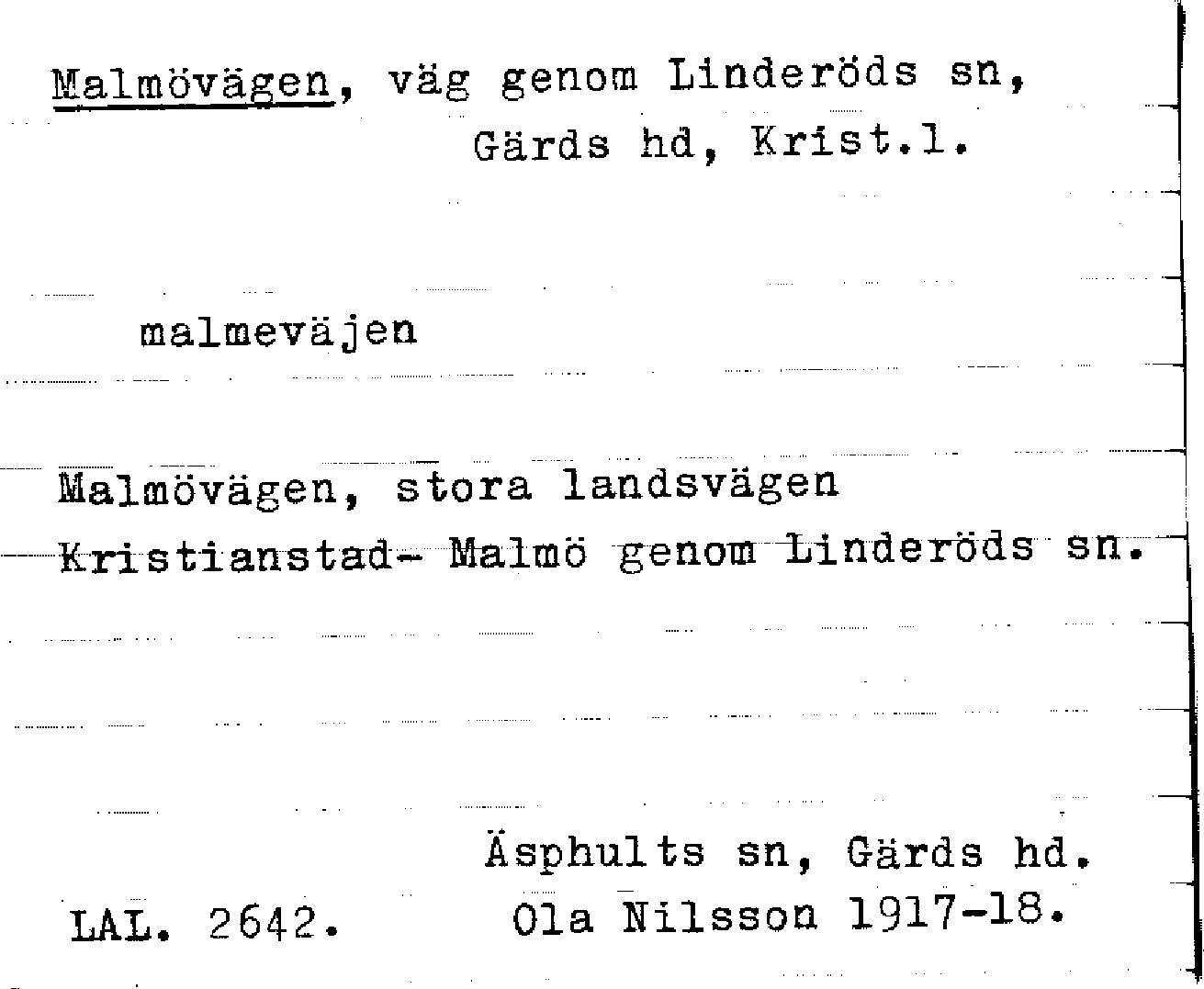 Malmövägen, väg genom Linderöds sn,
Gärds hd, Krist.l.

malmeväjen

Malmövägen, stora landsvägen Kristianstad- Malmö genom Linderöds sn.

Äsphults sn, Gärds hd.
Ola Nilsson 1917-18.

LAL. 2642.